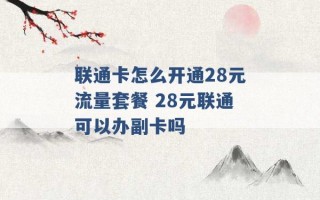 联通卡怎么开通28元流量套餐 28元联通可以办副卡吗